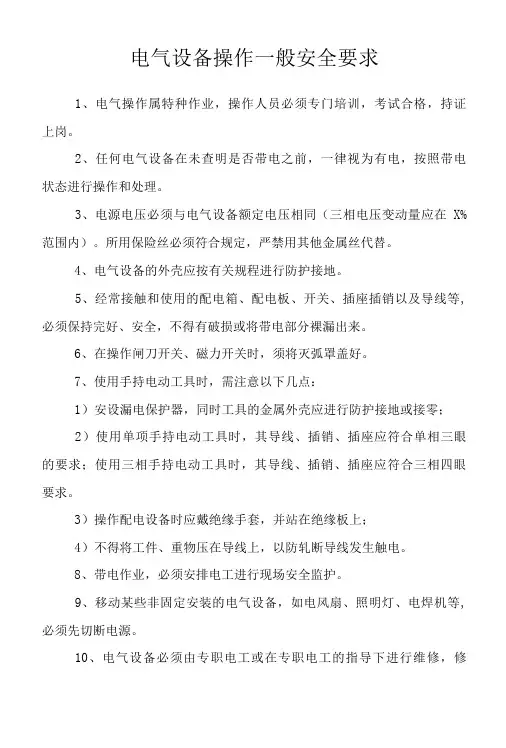 电气设备操作一般安全要求

1、电气操作属特种作业，操作人员必须专门培训，考试合格，持证上岗。

2、任何电气设备在未查明是否带电之前，一律视为有电，按照带电状态进行操作和处理。

3、电源电压必须与电气设备额定电压相同（三相电压变动量应在 X%范围内）。所用保险丝必须符合规定，严禁用其他金属丝代替。

4、电气设备的外壳应按有关规程进行防护接地。

5、经常接触和使用的配电箱、配电板、开关、插座插销以及导线等，必须保持完好、安全，不得有破损或将带电部分裸漏出来。

6、在操作闸刀开关、磁力开关时，须将灭弧罩盖好。

7、使用手持电动工具时，需注意以下几点：

1）安设漏电保护器，同时工具的金属外壳应进行防护接地或接零；

2）使用单项手持电动工具时，其导线、插销、插座应符合单相三眼的要求；使用三相手持电动工具时，其导线、插销、插座应符合三相四眼要求。

3）操作配电设备时应戴绝缘手套，并站在绝缘板上；

4）不得将工件、重物压在导线上，以防轧断导线发生触电。

8、带电作业，必须安排电工进行现场安全监护。

9、移动某些非固定安装的电气设备，如电风扇、照明灯、电焊机等，必须先切断电源。

10、电气设备必须由专职电工或在专职电工的指导下进行维修，修